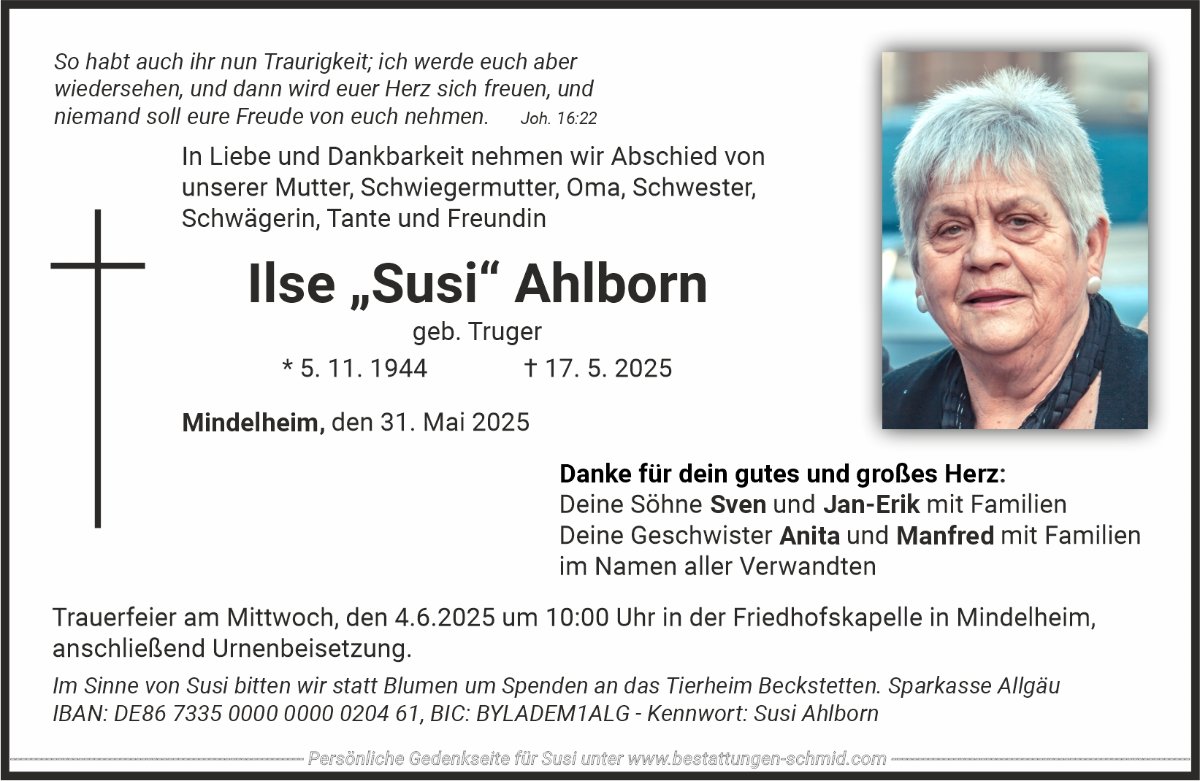 So habt auch ihr nun Traurigkeit; ich werde euch aber wiedersehen, und dann wird euer Herz sich freuen, und niemand soll eure Freude von euch nehmen. Joh. 16:22

In Liebe und Dankbarkeit nehmen wir Abschied von unserer Mutter, Schwiegermutter, Oma, Schwester, Schwägerin, Tante und Freundin

Ilse „Susi“ Ahlborn

geb. Truger

* 5. 11. 1944 † 17. 5. 2025

Mindelheim, den 31. Mai 2025

Danke für dein gutes und großes Herz:
Deine Söhne Sven und Jan-Erik mit Familien
Deine Geschwister Anita und Manfred mit Familien
im Namen aller Verwandten

Trauerfeier am Mittwoch, den 4.6.2025 um 10:00 Uhr in der Friedhofskapelle in Mindelheim, anschließend Urnenbeisetzung.

Im Sinne von Susi bitten wir statt Blumen um Spenden an das Tierheim Beckstetten. Sparkasse Allgäu IBAN: DE86 7335 0000 0000 0204 61, BIC: BYLADEM1ALG - Kennwort: Susi Ahlborn

Persönliche Gedenkseite für Susi unter www.bestattungen-schmid.com